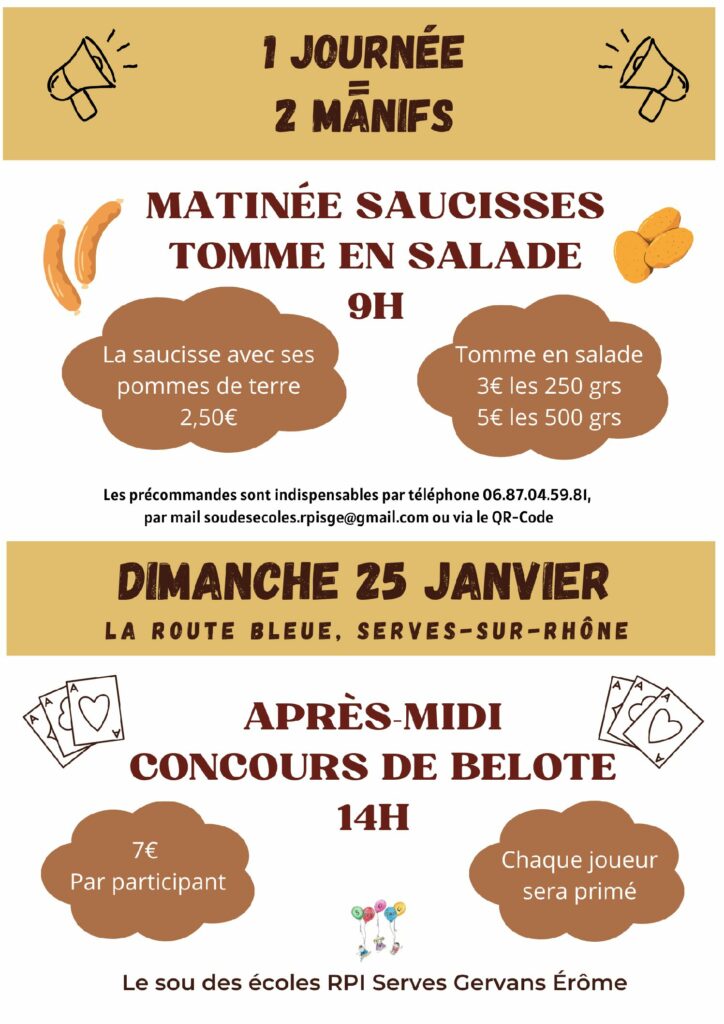 1 JOURNÉE
=
2 MANIFS

MATINÉE SAUCISSES
TOMME EN SALADE
9H

La saucisse avec ses pommes de terre
2,50€

Tomme en salade
3€ les 250 grs
5€ les 500 grs

Les précommandes sont indispensables par téléphone 06.87.04.59.81, par mail soudesecoles.rpisge@gmail.com ou via le QR-Code

DIMANCHE 25 JANVIER
LA ROUTE BLEUE, SERVES-SUR-RHÔNE

APRÈS-MIDI
CONCOURS DE BELOTE
14H

7€
Par participant

Chaque joueur sera primé

Le sou des écoles RPI Serves Gervans Érôme